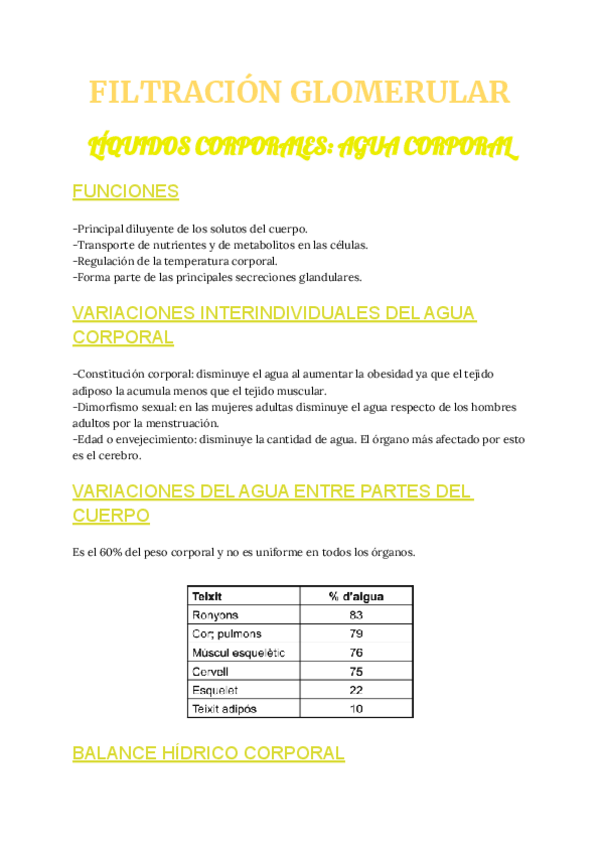 FILTRACIÓN GLOMERULAR

LÍQUIDOS CORPORALES: AGUA CORPORAL

FUNCIONES

-Principal diluyente de los solutos del cuerpo.
-Transporte de nutrientes y de metabolitos en las células.
-Regulación de la temperatura corporal.
-Forma parte de las principales secreciones glandulares.

VARIACIONES INTERINDIVIDUALES DEL AGUA CORPORAL

-Constitución corporal: disminuye el agua al aumentar la obesidad ya que el tejido adiposo la acumula menos que el tejido muscular.
-Dimorfismo sexual: en las mujeres adultas disminuye el agua respecto de los hombres adultos por la menstruación.
-Edad o envejecimiento: disminuye la cantidad de agua. El órgano más afectado por esto es el cerebro.

VARIACIONES DEL AGUA ENTRE PARTES DEL CUERPO

Es el 60% del peso corporal y no es uniforme en todos los órganos.

| Teixit | % d'aigua |
|---|---|
| Ronyons | 83 |
| Cor; pulmons | 79 |
| Múscul esquelètic | 76 |
| Cervell | 75 |
| Esquelet | 22 |
| Teixit adipós | 10 |

BALANCE HÍDRICO CORPORAL